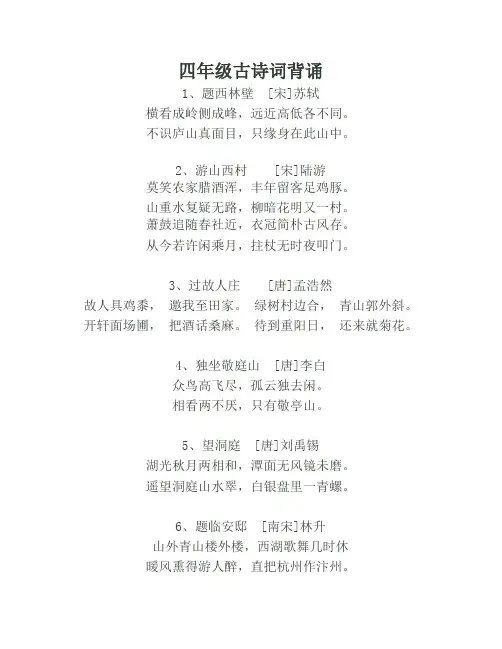 四年级古诗词背诵

1、题西林壁 [宋]苏轼
横看成岭侧成峰，远近高低各不同。
不识庐山真面目，只缘身在此山中。

2、游山西村 [宋]陆游
莫笑农家腊酒浑，丰年留客足鸡豚。
山重水复疑无路，柳暗花明又一村。
萧鼓追随春社近，衣冠简朴古风存。
从今若许闲乘月，拄杖无时夜叩门。

3、过故人庄 [唐]孟浩然
故人具鸡黍， 邀我至田家。 绿树村边合， 青山郭外斜。
开轩面场圃， 把酒话桑麻。 待到重阳日， 还来就菊花。

4、独坐敬庭山 [唐]李白
众鸟高飞尽，孤云独去闲。
相看两不厌，只有敬亭山。

5、望洞庭 [唐]刘禹锡
湖光秋月两相和，潭面无风镜未磨。
遥望洞庭山水翠，白银盘里一青螺。

6、题临安邸 [南宋]林升
山外青山楼外楼，西湖歌舞几时休
暖风熏得游人醉，直把杭州作汴州。